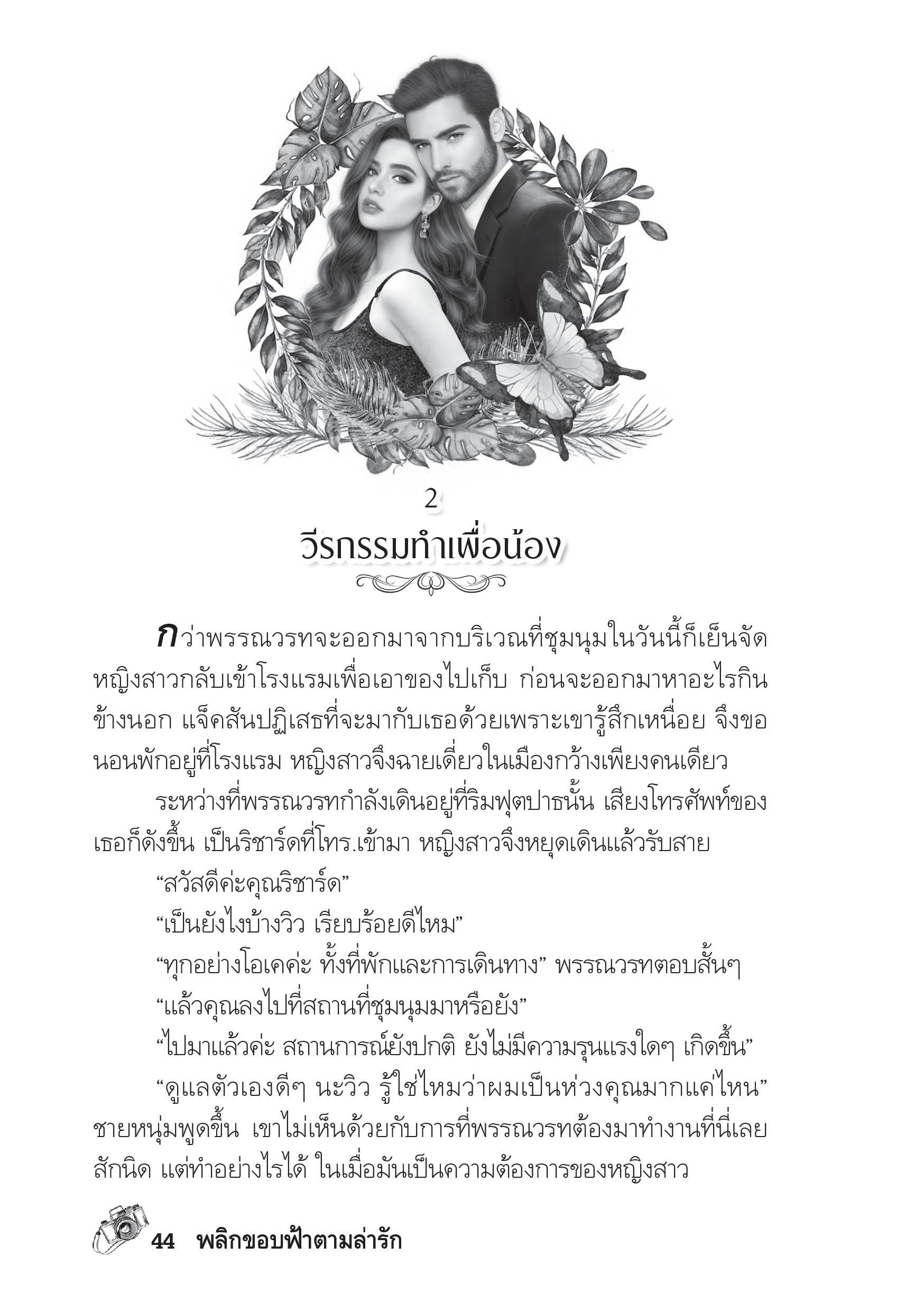 2

วีรกรรมทำเพื่อน้อง

กว่าพรรณวรทจะออกมาจากบริเวณที่ชุมนุมในวันนี้ก็เย็นจัด หญิงสาวกลับเข้าโรงแรมเพื่อเอาของไปเก็บ ก่อนจะออกมาหาอะไรกินข้างนอก แจ็คสันปฏิเสธที่จะมากับเธอด้วยเพราะเขารู้สึกเหนื่อย จึงขอนอนพักอยู่ที่โรงแรม หญิงสาวจึงฉายเดี่ยวในเมืองกว้างเพียงคนเดียว

ระหว่างที่พรรณวรทกำลังเดินอยู่ที่ริมฟุตปาธนั้น เสียงโทรศัพท์ของเธอก็ดังขึ้น เป็นริชาร์ดที่โทร.เข้ามา หญิงสาวจึงหยุดเดินแล้วรับสาย

“สวัสดีค่ะคุณริชาร์ด”

“เป็นยังไงบ้างวิว เรียบร้อยดีไหม”

“ทุกอย่างโอเคค่ะ ทั้งที่พักและการเดินทาง” พรรณวรทตอบสั้นๆ

“แล้วคุณลงไปที่สถานที่ชุมนุมมาหรือยัง”

“ไปมาแล้วค่ะ สถานการณ์ยังปกติ ยังไม่มีความรุนแรงใดๆ เกิดขึ้น”

“ดูแลตัวเองดีๆ นะวิว รู้ใช่ไหมว่าผมเป็นห่วงคุณมากแค่ไหน” ชายหนุ่มพูดขึ้น เขาไม่เห็นด้วยกับการที่พรรณวรทต้องมาทำงานที่นี่เลยสักนิด แต่ทำอย่างไรได้ ในเมื่อมันเป็นความต้องการของหญิงสาว

44 พลิกขอบฟ้าตามล่ารัก